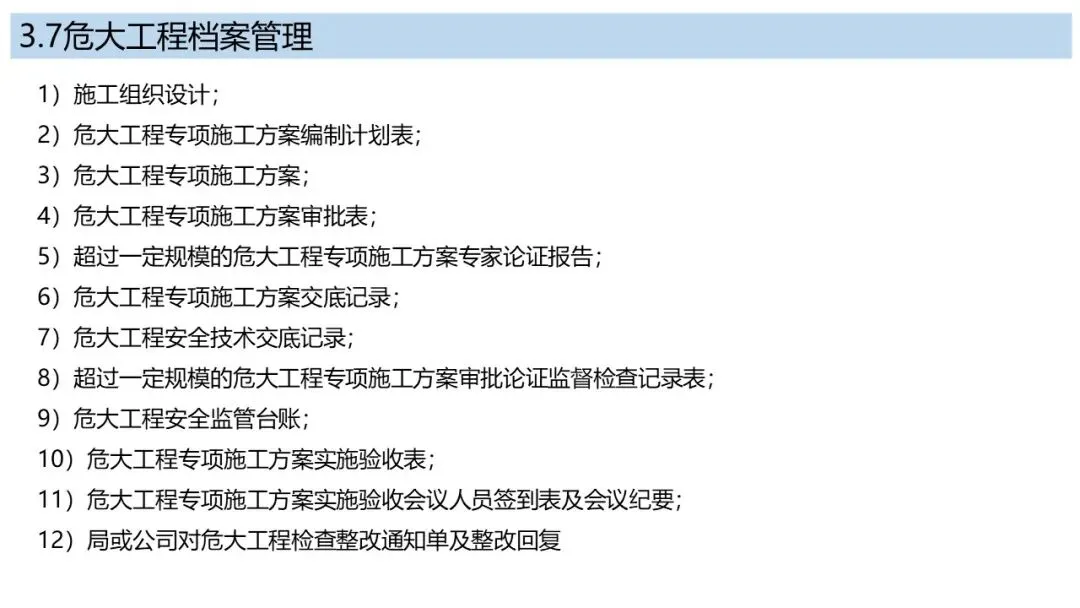 3.7危大工程档案管理

1）施工组织设计；

2）危大工程专项施工方案编制计划表；

3）危大工程专项施工方案；

4）危大工程专项施工方案审批表；

5）超过一定规模的危大工程专项施工方案专家论证报告；

6）危大工程专项施工方案交底记录；

7）危大工程安全技术交底记录；

8）超过一定规模的危大工程专项施工方案审批论证监督检查记录表；

9）危大工程安全监管台账；

10）危大工程专项施工方案实施验收表；

11）危大工程专项施工方案实施验收会议人员签到表及会议纪要；

12）局或公司对危大工程检查整改通知单及整改回复